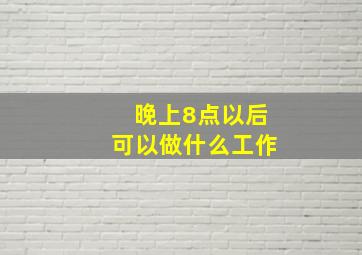 晚上8点以后
可以做什么工作